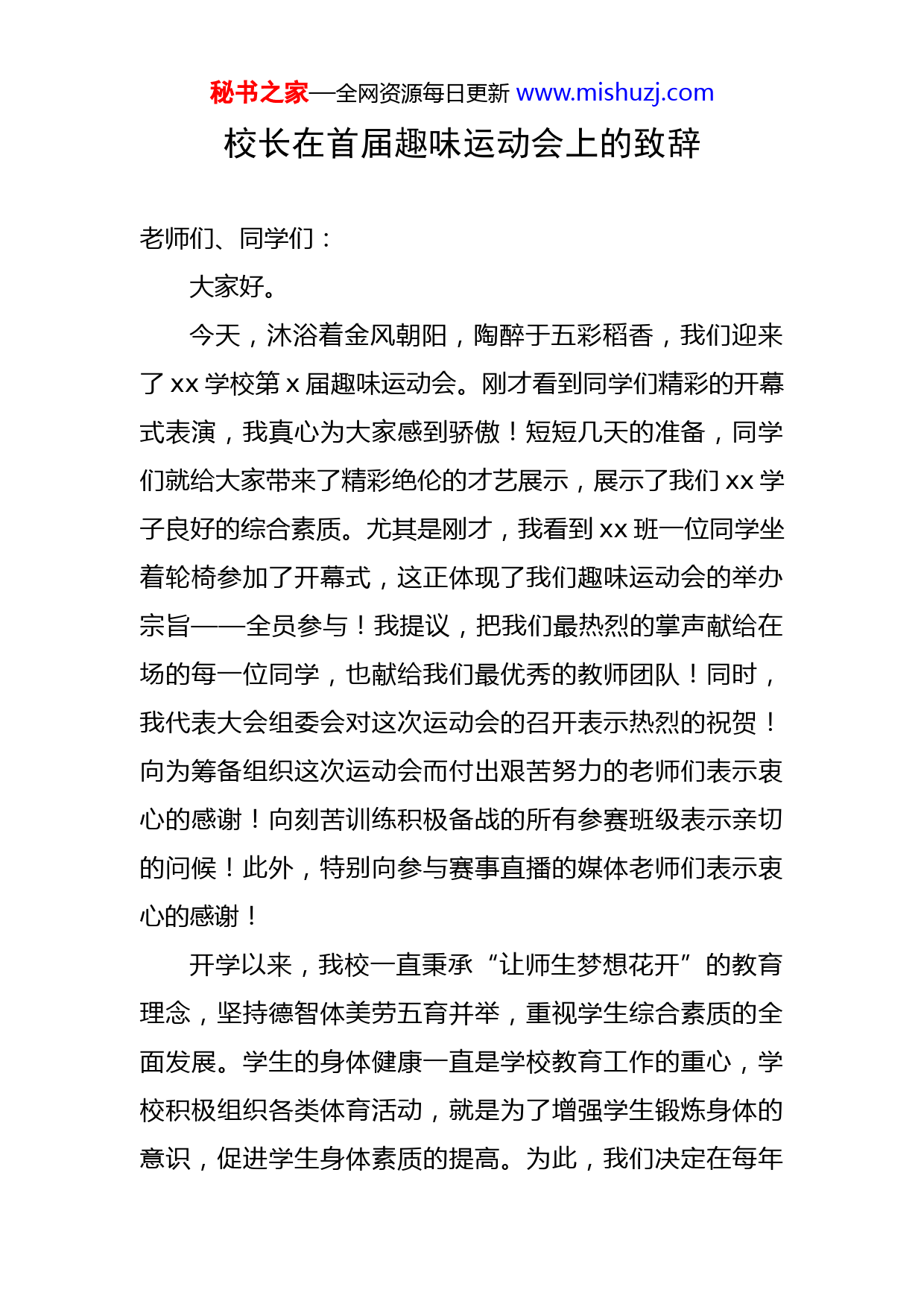 秘书之家—全网资源每日更新 www.mishuzj.com

校长在首届趣味运动会上的致辞

老师们、同学们：

大家好。

今天，沐浴着金风朝阳，陶醉于五彩稻香，我们迎来了 xx 学校第 x 届趣味运动会。刚才看到同学们精彩的开幕式表演，我真心为大家感到骄傲！短短几天的准备，同学们就给大家带来了精彩绝伦的才艺展示，展示了我们 xx 学子良好的综合素质。尤其是刚才，我看到 xx 班一位同学坐着轮椅参加了开幕式，这正体现了我们趣味运动会的举办宗旨——全员参与！我提议，把我们最热烈的掌声献给在场的每一位同学，也献给我们最优秀的教师团队！同时，我代表大会组委会对这次运动会的召开表示热烈的祝贺！向为筹备组织这次运动会而付出艰苦努力的老师们表示衷心的感谢！向刻苦训练积极备战的所有参赛班级表示亲切的问候！此外，特别向参与赛事直播的媒体老师们表示衷心的感谢！

开学以来，我校一直秉承“让师生梦想花开”的教育理念，坚持德智体美劳五育并举，重视学生综合素质的全面发展。学生的身体健康一直是学校教育工作的重心，学校积极组织各类体育活动，就是为了增强学生锻炼身体的意识，促进学生身体素质的提高。为此，我们决定在每年